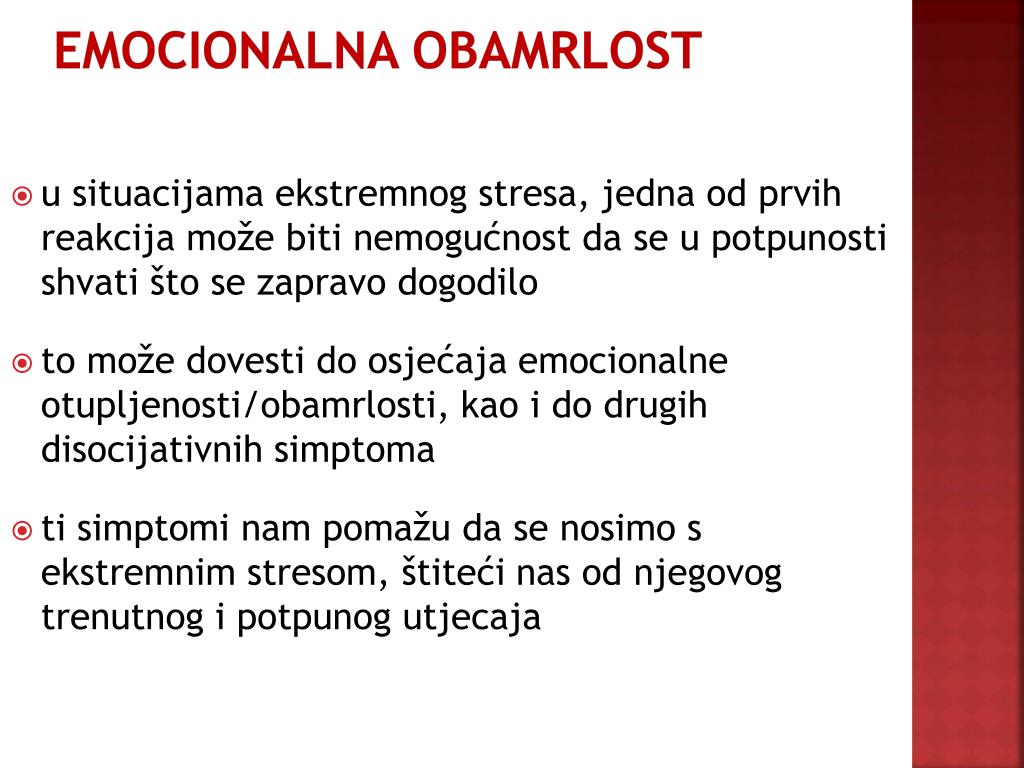 EMOCIONALNA OBAMRLOST

u situacijama ekstremnog stresa, jedna od prvih reakcija može biti nemogućnost da se u potpunosti shvati što se zapravo dogodilo

to može dovesti do osjećaja emocionalne otupljenosti/obamrlosti, kao i do drugih disocijativnih simptoma

ti simptomi nam pomažu da se nosimo s ekstremnim stresom, štiteći nas od njegovog trenutnog i potpunog utjecaja